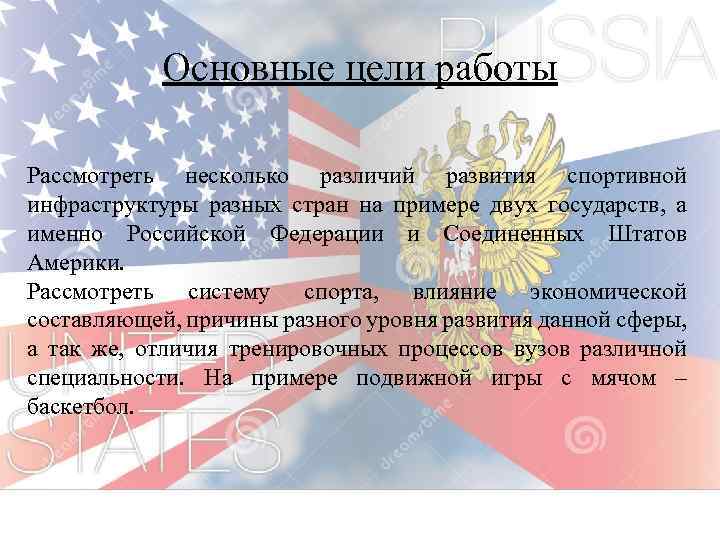 RUSSIA

Основные цели работы

Рассмотреть несколько различий развития спортивной инфраструктуры разных стран на примере двух государств, а именно Российской Федерации и Соединенных Штатов Америки.
Рассмотреть систему спорта, влияние экономической составляющей, причины разного уровня развития данной сферы, а так же, отличия тренировочных процессов вузов различной специальности. На примере подвижной игры с мячом – баскетбол.

UNITED STATES

dreamstime